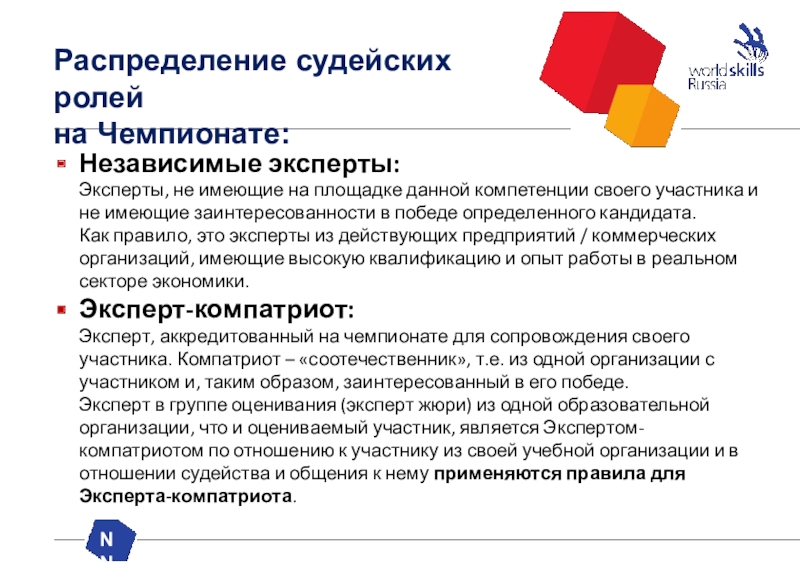 Распределение судейских ролей
на Чемпионате:

worldskills Russia

Независимые эксперты:
Эксперты, не имеющие на площадке данной компетенции своего участника и не имеющие заинтересованности в победе определенного кандидата.
Как правило, это эксперты из действующих предприятий / коммерческих организаций, имеющие высокую квалификацию и опыт работы в реальном секторе экономики.

Эксперт-компатриот:
Эксперт, аккредитованный на чемпионате для сопровождения своего участника. Компатриот – «соотечественник», т.е. из одной организации с участником и, таким образом, заинтересованный в его победе.
Эксперт в группе оценивания (эксперт жюри) из одной образовательной организации, что и оцениваемый участник, является Экспертом-компатриотом по отношению к участнику из своей учебной организации и в отношении судейства и общения к нему применяются правила для Эксперта-компатриота.

N